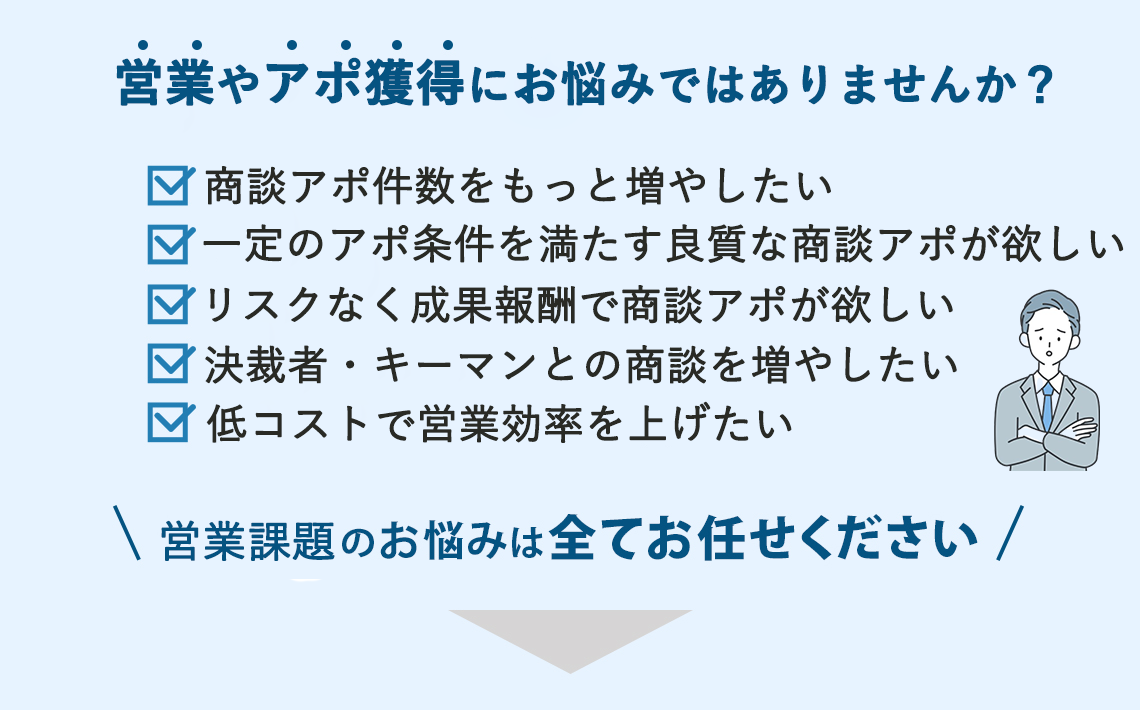 営業やアポ獲得にお悩みではありませんか？

商談アポ件数をもっと増やしたい
一定のアポ条件を満たす良質な商談アポが欲しい
リスクなく成果報酬で商談アポが欲しい
決裁者・キーマンとの商談を増やしたい
低コストで営業効率を上げたい

＼ 営業課題のお悩みは全てお任せください ／